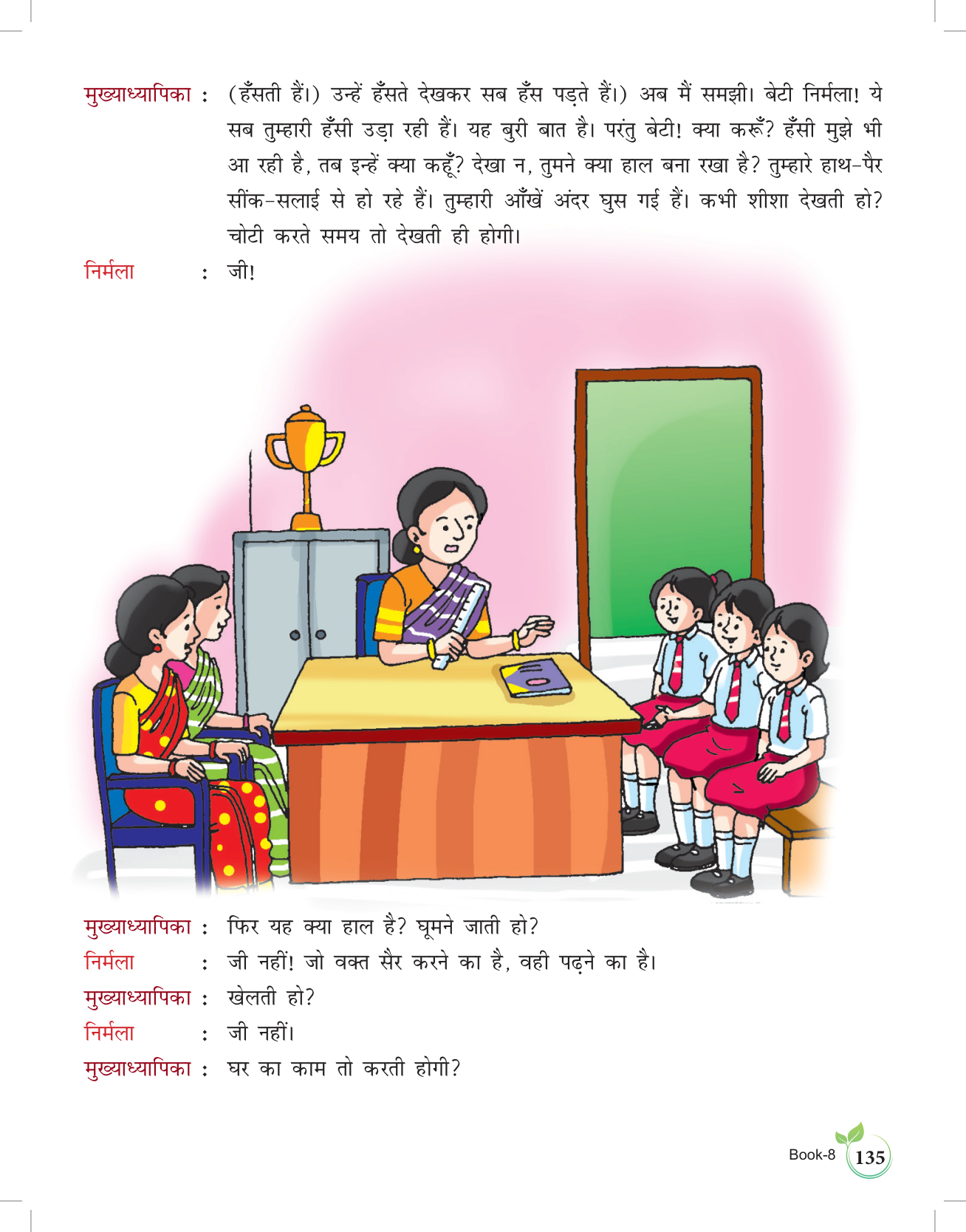 मुख्याध्यापिका : (हँसती हैं।) उन्हें हँसते देखकर सब हँस पड़ते हैं।) अब मैं समझी। बेटी निर्मला! ये सब तुम्हारी हँसी उड़ा रही हैं। यह बुरी बात है। परंतु बेटी! क्या करूँ? हँसी मुझे भी आ रही है, तब इन्हें क्या कहूँ? देखा न, तुमने क्या हाल बना रखा है? तुम्हारे हाथ-पैर सींक-सलाई से हो रहे हैं। तुम्हारी आँखें अंदर घुस गई हैं। कभी शीशा देखती हो? चोटी करते समय तो देखती ही होगी।

निर्मला : जी!

मुख्याध्यापिका : फिर यह क्या हाल है? घूमने जाती हो?

निर्मला : जी नहीं! जो वक्त सैर करने का है, वही पढ़ने का है।

मुख्याध्यापिका : खेलती हो?

निर्मला : जी नहीं।

मुख्याध्यापिका : घर का काम तो करती होगी?

Book-8 135